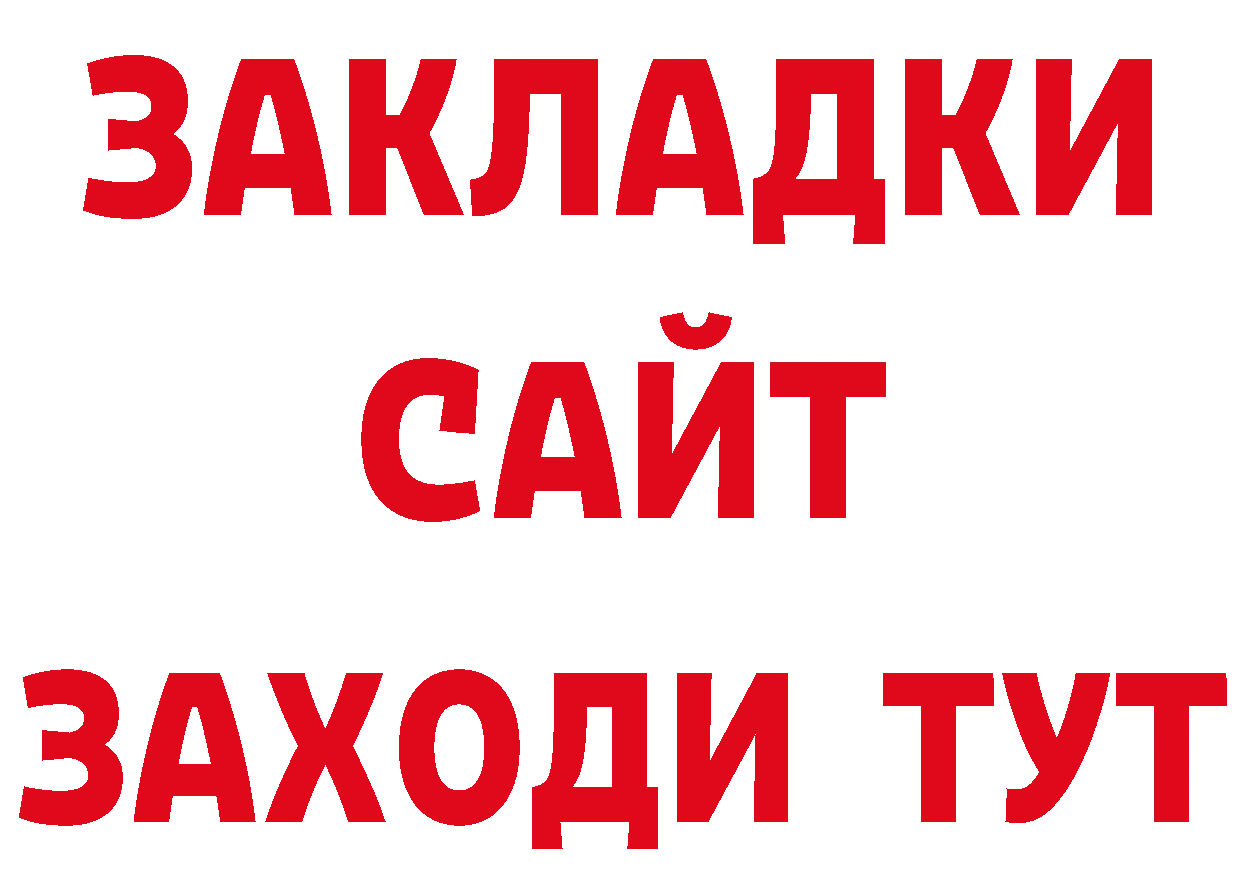 ЗАКЛАДКИ
САЙТ
ЗАХОДИ ТУТ